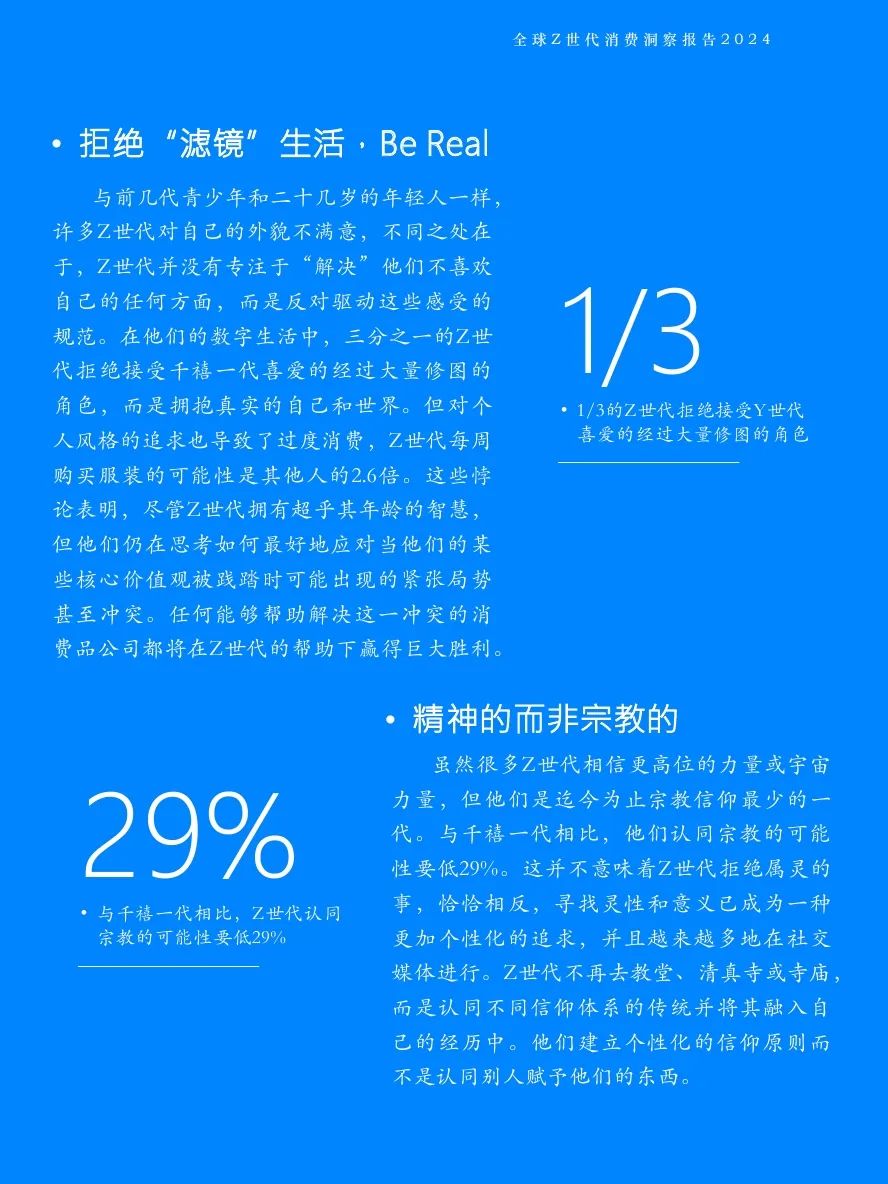 全球Z世代消费洞察报告2024

• 拒绝“滤镜”生活，Be Real

与前几代青少年和二十几岁的年轻人一样，许多Z世代对自己的外貌不满意，不同之处在于，Z世代并没有专注于“解决”他们不喜欢自己的任何方面，而是反对驱动这些感受的规范。在他们的数字生活中，三分之一的Z世代拒绝接受千禧一代喜爱的经过大量修图的角色，而是拥抱真实的自己和世界。但对个人风格的追求也导致了过度消费，Z世代每周购买服装的可能性是其他人的2.6倍。这些悖论表明，尽管Z世代拥有超乎其年龄的智慧，但他们仍在思考如何最好地应对当他们的某些核心价值观被践踏时可能出现的紧张局势甚至冲突。任何能够帮助解决这一冲突的消费品公司都将在Z世代的帮助下赢得巨大胜利。

1/3

• 1/3的Z世代拒绝接受Y世代喜爱的经过大量修图的角色

• 精神的而非宗教的

虽然很多Z世代相信更高位的力量或宇宙力量，但他们是迄今为止宗教信仰最少的一代。与千禧一代相比，他们认同宗教的可能性要低29%。这并不意味着Z世代拒绝属灵的事，恰恰相反，寻找灵性和意义已成为一种更加个性化的追求，并且越来越多地在社交媒体进行。Z世代不再去教堂、清真寺或寺庙，而是认同不同信仰体系的传统并将其融入自己的经历中。他们建立个性化的信仰原则而不是认同别人赋予他们的东西。

29%

• 与千禧一代相比，Z世代认同宗教的可能性要低29%